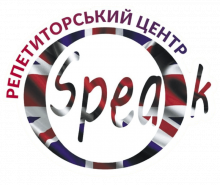 РЕПЕТИТОРСЬКИЙ ЦЕНТР
Speak